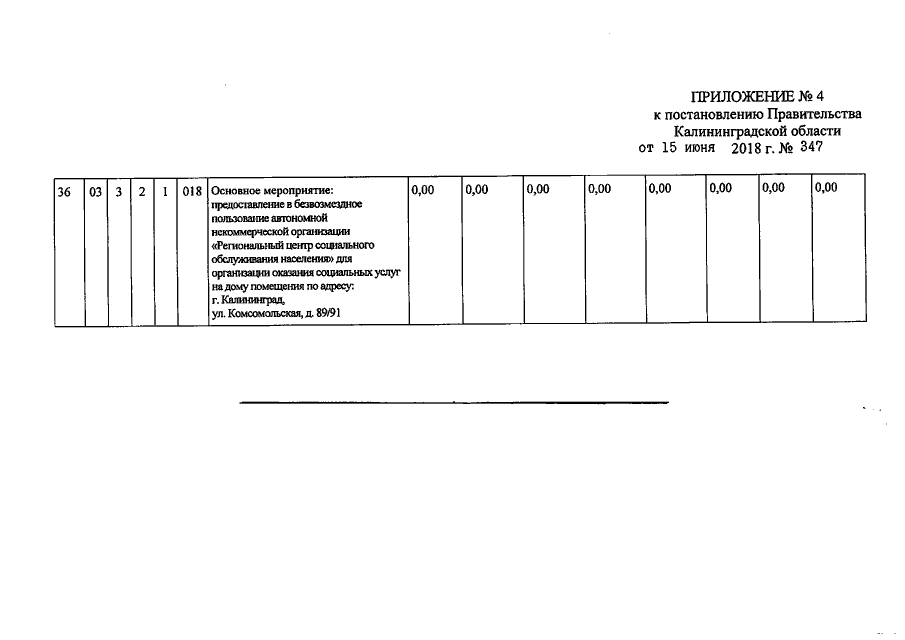 ПРИЛОЖЕНИЕ № 4
к постановлению Правительства
Калининградской области
от 15 июня 2018 г. № 347

| 36 | 03 | 3 | 2 | 1 | 018 | Основное мероприятие: предоставление в безвозмездное пользование автономной некоммерческой организации «Региональный центр социального обслуживания населения» для организации оказания социальных услуг на дому помещения по адресу: г. Калининград, ул. Комсомольская, д. 89/91 | 0,00 | 0,00 | 0,00 | 0,00 | 0,00 | 0,00 | 0,00 | 0,00 |
|---|---|---|---|---|---|---|---|---|---|---|---|---|---|---|